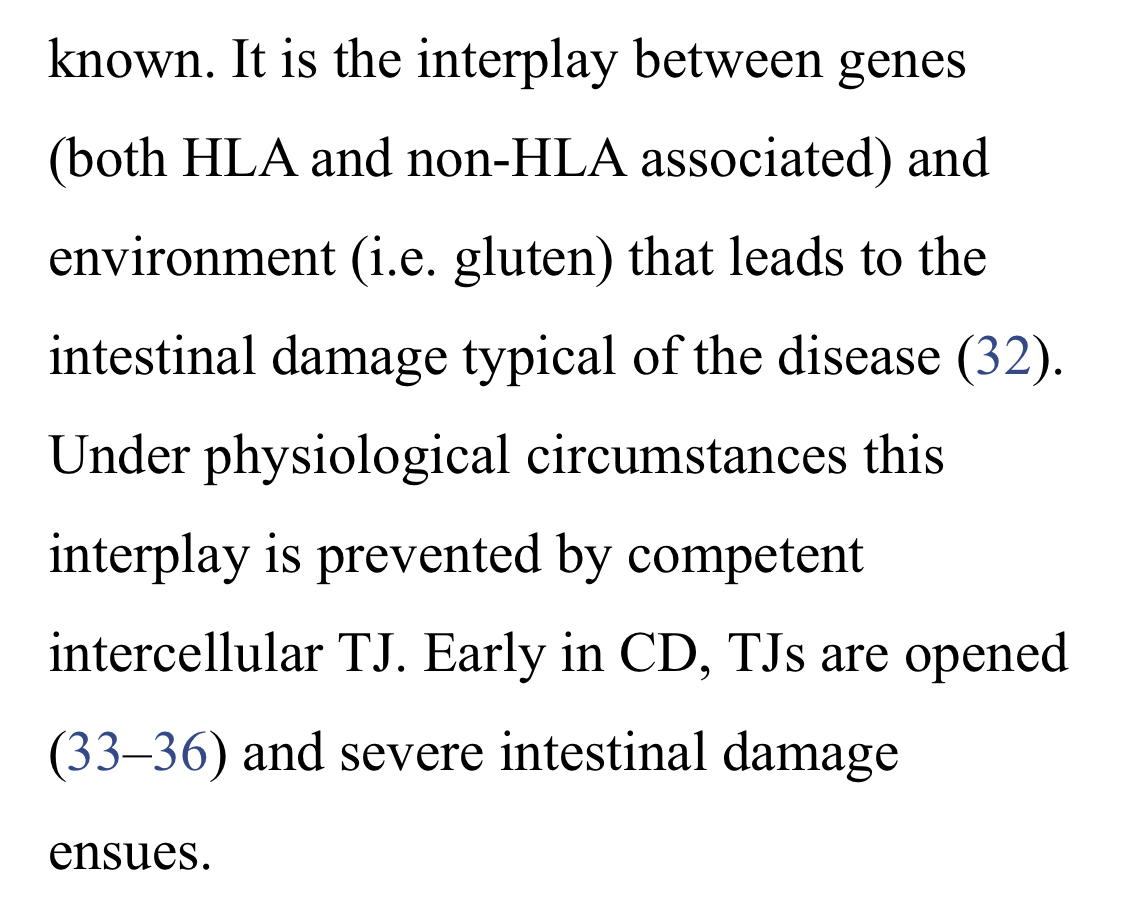 known. It is the interplay between genes (both HLA and non-HLA associated) and environment (i.e. gluten) that leads to the intestinal damage typical of the disease (32). Under physiological circumstances this interplay is prevented by competent intercellular TJ. Early in CD, TJs are opened (33–36) and severe intestinal damage ensues.